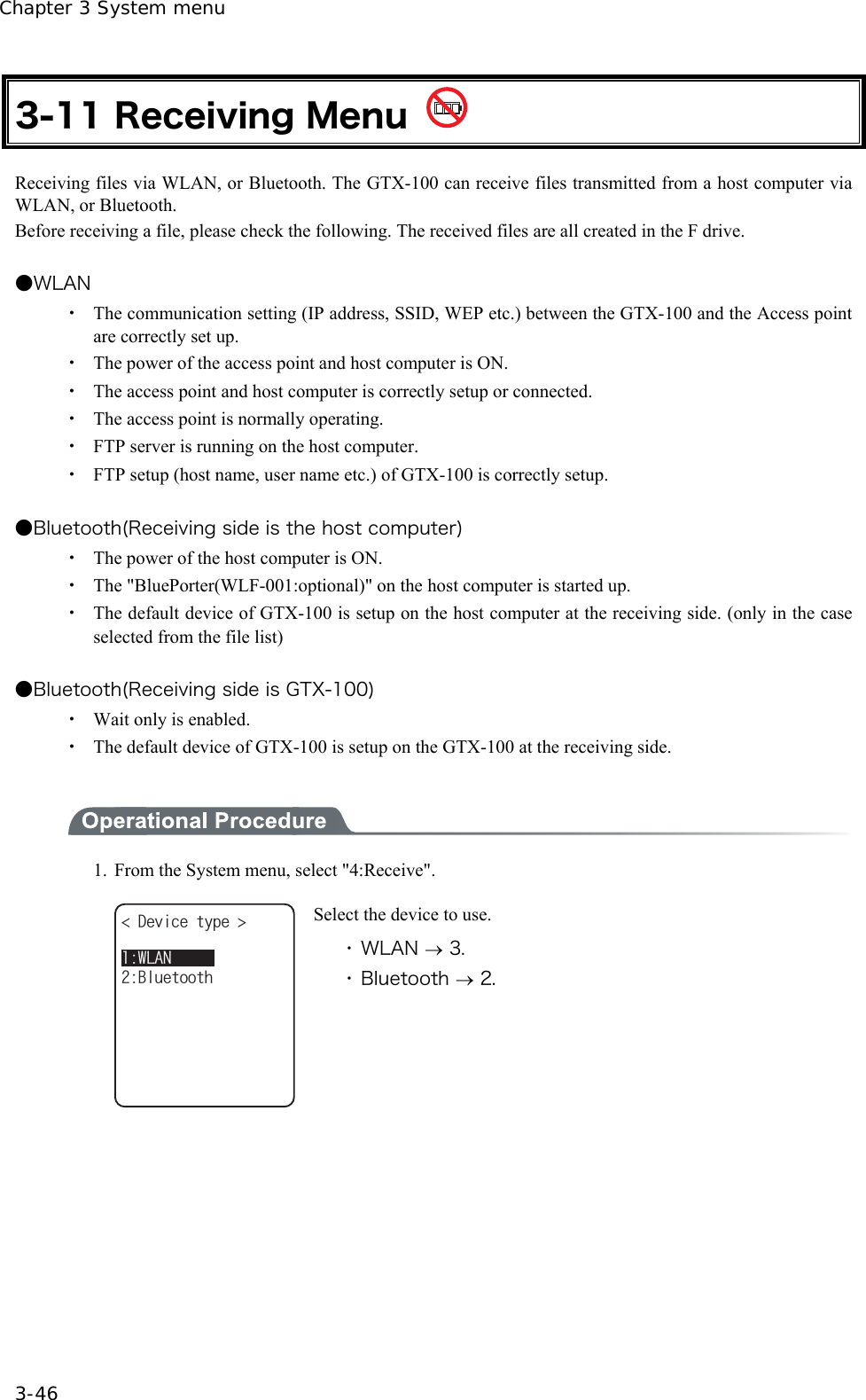 Chapter 3 System menu

3-11 Receiving Menu

Receiving files via WLAN, or Bluetooth. The GTX-100 can receive files transmitted from a host computer via WLAN, or Bluetooth.
Before receiving a file, please check the following. The received files are all created in the F drive.

●WLAN
・ The communication setting (IP address, SSID, WEP etc.) between the GTX-100 and the Access point are correctly set up.
・ The power of the access point and host computer is ON.
・ The access point and host computer is correctly setup or connected.
・ The access point is normally operating.
・ FTP server is running on the host computer.
・ FTP setup (host name, user name etc.) of GTX-100 is correctly setup.

●Bluetooth(Receiving side is the host computer)
・ The power of the host computer is ON.
・ The "BluePorter(WLF-001:optional)" on the host computer is started up.
・ The default device of GTX-100 is setup on the host computer at the receiving side. (only in the case selected from the file list)

●Bluetooth(Receiving side is GTX-100)
・ Wait only is enabled.
・ The default device of GTX-100 is setup on the GTX-100 at the receiving side.

Operational Procedure

1. From the System menu, select "4:Receive".

< Device type >

1:WLAN
2:Bluetooth

Select the device to use.
・WLAN → 3.
・Bluetooth → 2.

3-46